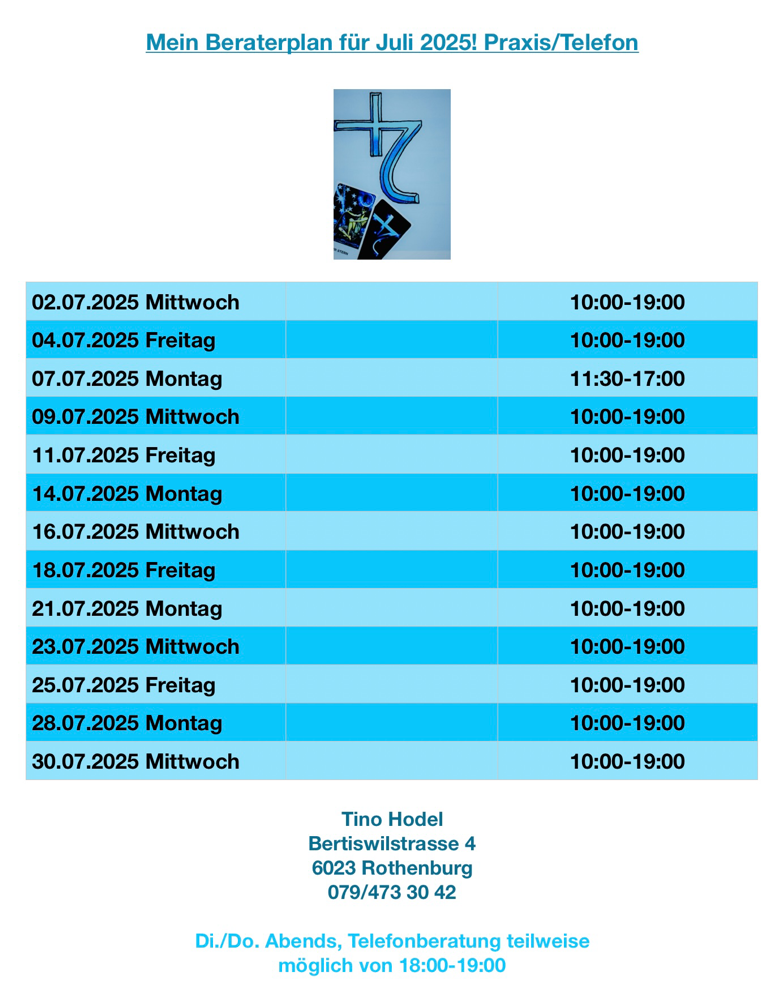 Mein Beraterplan für Juli 2025! Praxis/Telefon

| | | |
|---|---|---|
| 02.07.2025 Mittwoch | | 10:00-19:00 |
| 04.07.2025 Freitag | | 10:00-19:00 |
| 07.07.2025 Montag | | 11:30-17:00 |
| 09.07.2025 Mittwoch | | 10:00-19:00 |
| 11.07.2025 Freitag | | 10:00-19:00 |
| 14.07.2025 Montag | | 10:00-19:00 |
| 16.07.2025 Mittwoch | | 10:00-19:00 |
| 18.07.2025 Freitag | | 10:00-19:00 |
| 21.07.2025 Montag | | 10:00-19:00 |
| 23.07.2025 Mittwoch | | 10:00-19:00 |
| 25.07.2025 Freitag | | 10:00-19:00 |
| 28.07.2025 Montag | | 10:00-19:00 |
| 30.07.2025 Mittwoch | | 10:00-19:00 |

Tino Hodel
Bertiswilstrasse 4
6023 Rothenburg
079/473 30 42

Di./Do. Abends, Telefonberatung teilweise möglich von 18:00-19:00